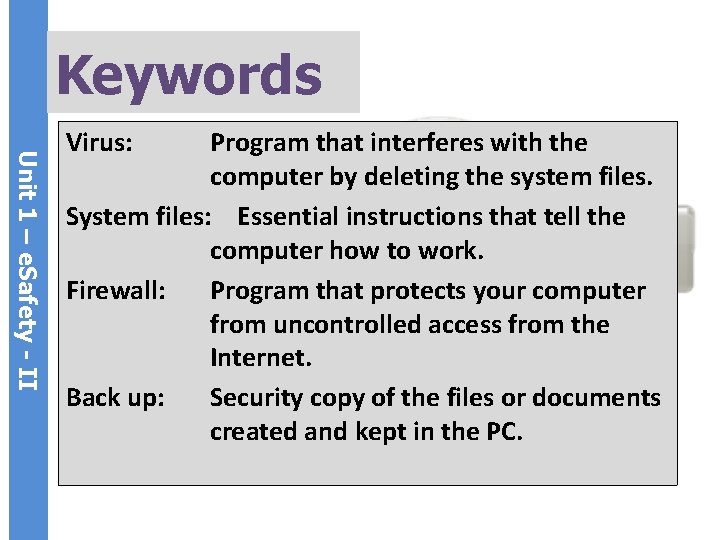 Unit 1 – eSafety - II

Keywords

Virus: Program that interferes with the computer by deleting the system files.

System files: Essential instructions that tell the computer how to work.

Firewall: Program that protects your computer from uncontrolled access from the Internet.

Back up: Security copy of the files or documents created and kept in the PC.